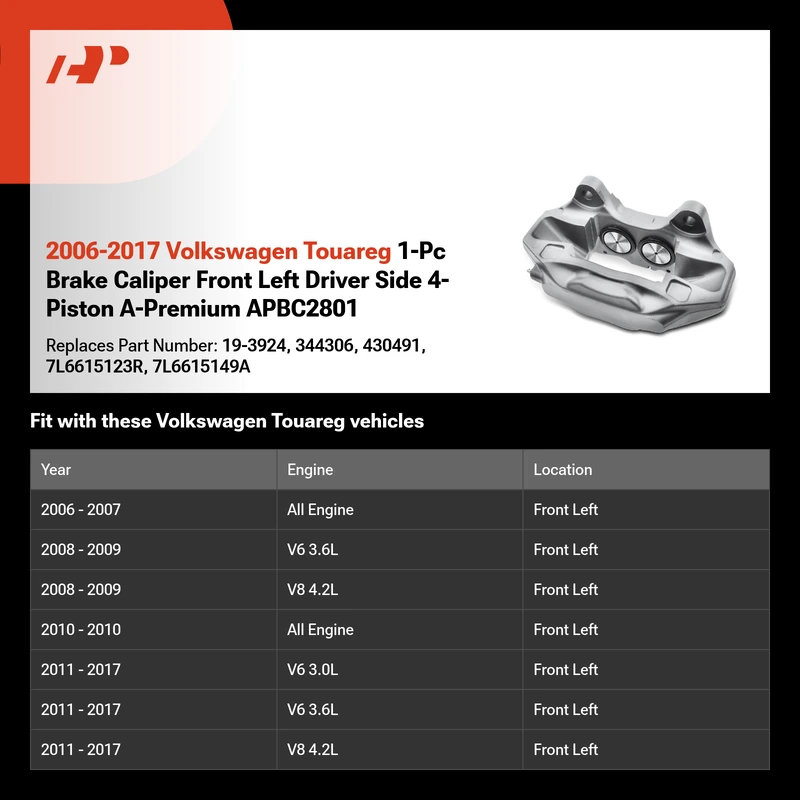 2006-2017 Volkswagen Touareg 1-Pc Brake Caliper Front Left Driver Side 4-Piston A-Premium APBC2801

Replaces Part Number: 19-3924, 344306, 430491, 7L6615123R, 7L6615149A

Fit with these Volkswagen Touareg vehicles

| Year | Engine | Location |
|---|---|---|
| 2006 - 2007 | All Engine | Front Left |
| 2008 - 2009 | V6 3.6L | Front Left |
| 2008 - 2009 | V8 4.2L | Front Left |
| 2010 - 2010 | All Engine | Front Left |
| 2011 - 2017 | V6 3.0L | Front Left |
| 2011 - 2017 | V6 3.6L | Front Left |
| 2011 - 2017 | V8 4.2L | Front Left |